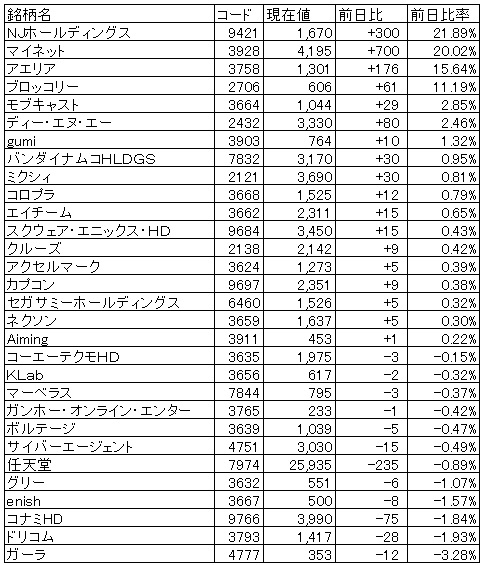 | 銘柄名 | コード | 現在値 | 前日比 | 前日比率 |
|---|---|---|---|---|
| NJホールディングス | 9421 | 1,670 | +300 | 21.89% |
| マイネット | 3928 | 4,195 | +700 | 20.02% |
| アエリア | 3758 | 1,301 | +176 | 15.64% |
| ブロッコリー | 2706 | 606 | +61 | 11.19% |
| モブキャスト | 3664 | 1,044 | +29 | 2.85% |
| ディー・エヌ・エー | 2432 | 3,330 | +80 | 2.46% |
| gumi | 3903 | 764 | +10 | 1.32% |
| バンダイナムコHLDGS | 7832 | 3,170 | +30 | 0.95% |
| ミクシィ | 2121 | 3,690 | +30 | 0.81% |
| コロプラ | 3668 | 1,525 | +12 | 0.79% |
| エイチーム | 3662 | 2,311 | +15 | 0.65% |
| スクウェア・エニックス・HD | 9684 | 3,450 | +15 | 0.43% |
| クルーズ | 2138 | 2,142 | +9 | 0.42% |
| アクセルマーク | 3624 | 1,273 | +5 | 0.39% |
| カプコン | 9697 | 2,351 | +9 | 0.38% |
| セガサミーホールディングス | 6460 | 1,526 | +5 | 0.32% |
| ネクソン | 3659 | 1,637 | +5 | 0.30% |
| Aiming | 3911 | 453 | +1 | 0.22% |
| コーエーテクモHD | 3635 | 1,975 | −3 | −0.15% |
| KLab | 3656 | 617 | −2 | −0.32% |
| マーベラス | 7844 | 795 | −3 | −0.37% |
| ガンホー・オンライン・エンター | 3765 | 233 | −1 | −0.42% |
| ボルテージ | 3639 | 1,039 | −5 | −0.47% |
| サイバーエージェント | 4751 | 3,030 | −15 | −0.49% |
| 任天堂 | 7974 | 25,935 | −235 | −0.89% |
| グリー | 3632 | 551 | −6 | −1.07% |
| enish | 3667 | 500 | −8 | −1.57% |
| コナミHD | 9766 | 3,990 | −75 | −1.84% |
| ドリコム | 3793 | 1,417 | −28 | −1.93% |
| ガーラ | 4777 | 353 | −12 | −3.28% |